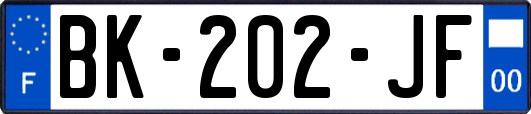 F

BK-202-JF

00